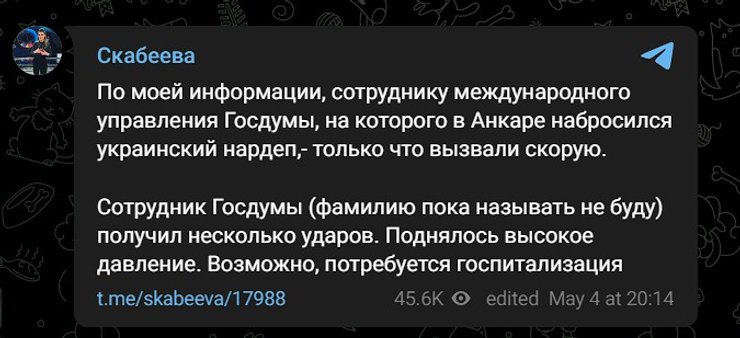 Скабеева

По моей информации, сотруднику международного управления Госдумы, на которого в Анкаре набросился украинский нардеп,- только что вызвали скорую.

Сотрудник Госдумы (фамилию пока называть не буду) получил несколько ударов. Поднялось высокое давление. Возможно, потребуется госпитализация

t.me/skabeeva/17988 45.6K edited May 4 at 20:14